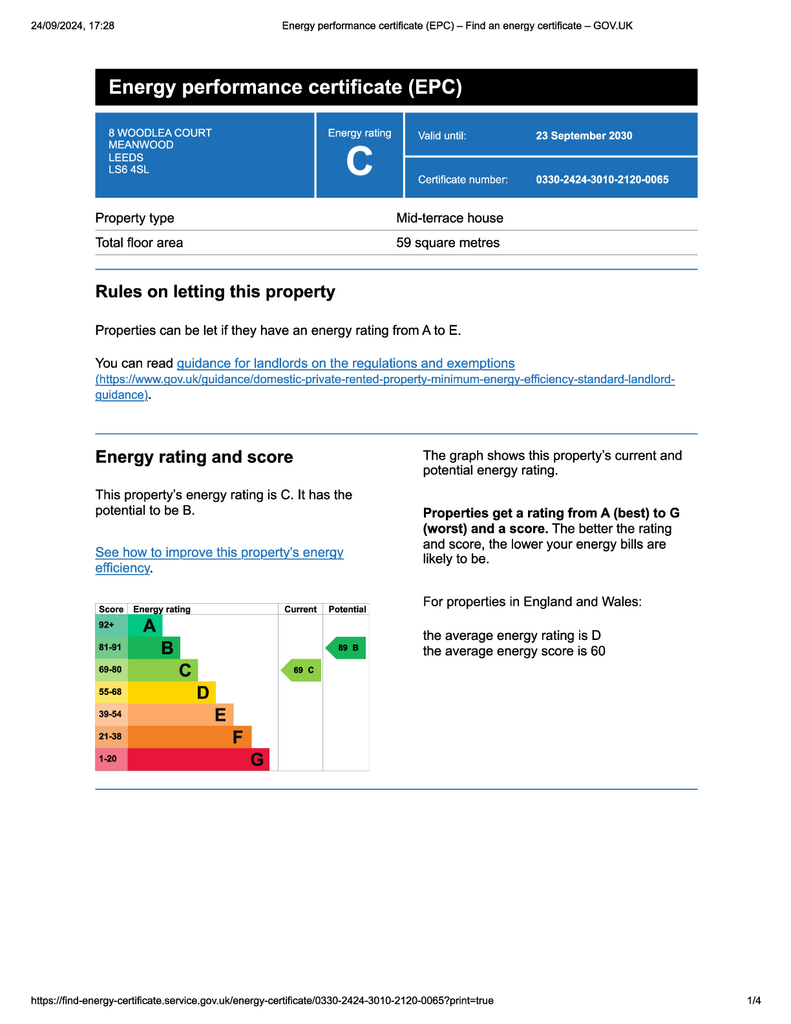 24/09/2024, 17:28 Energy performance certificate (EPC) – Find an energy certificate – GOV.UK

Energy performance certificate (EPC)

8 WOODLEA COURT
MEANWOOD
LEEDS
LS6 4SL

Energy rating
C

Valid until: 23 September 2030

Certificate number: 0330-2424-3010-2120-0065

| Property type | Mid-terrace house |
|---|---|
| Total floor area | 59 square metres |

Rules on letting this property

Properties can be let if they have an energy rating from A to E.

You can read guidance for landlords on the regulations and exemptions (https://www.gov.uk/guidance/domestic-private-rented-property-minimum-energy-efficiency-standard-landlord-guidance).

Energy rating and score

This property's energy rating is C. It has the potential to be B.

See how to improve this property's energy efficiency.

| Score | Energy rating | Current | Potential |
|---|---|---|---|
| 92+ | A | | |
| 81-91 | B | | 89 B |
| 69-80 | C | 69 C | |
| 55-68 | D | | |
| 39-54 | E | | |
| 21-38 | F | | |
| 1-20 | G | | |

The graph shows this property's current and potential energy rating.

Properties get a rating from A (best) to G (worst) and a score. The better the rating and score, the lower your energy bills are likely to be.

For properties in England and Wales:

the average energy rating is D
the average energy score is 60

https://find-energy-certificate.service.gov.uk/energy-certificate/0330-2424-3010-2120-0065?print=true 1/4